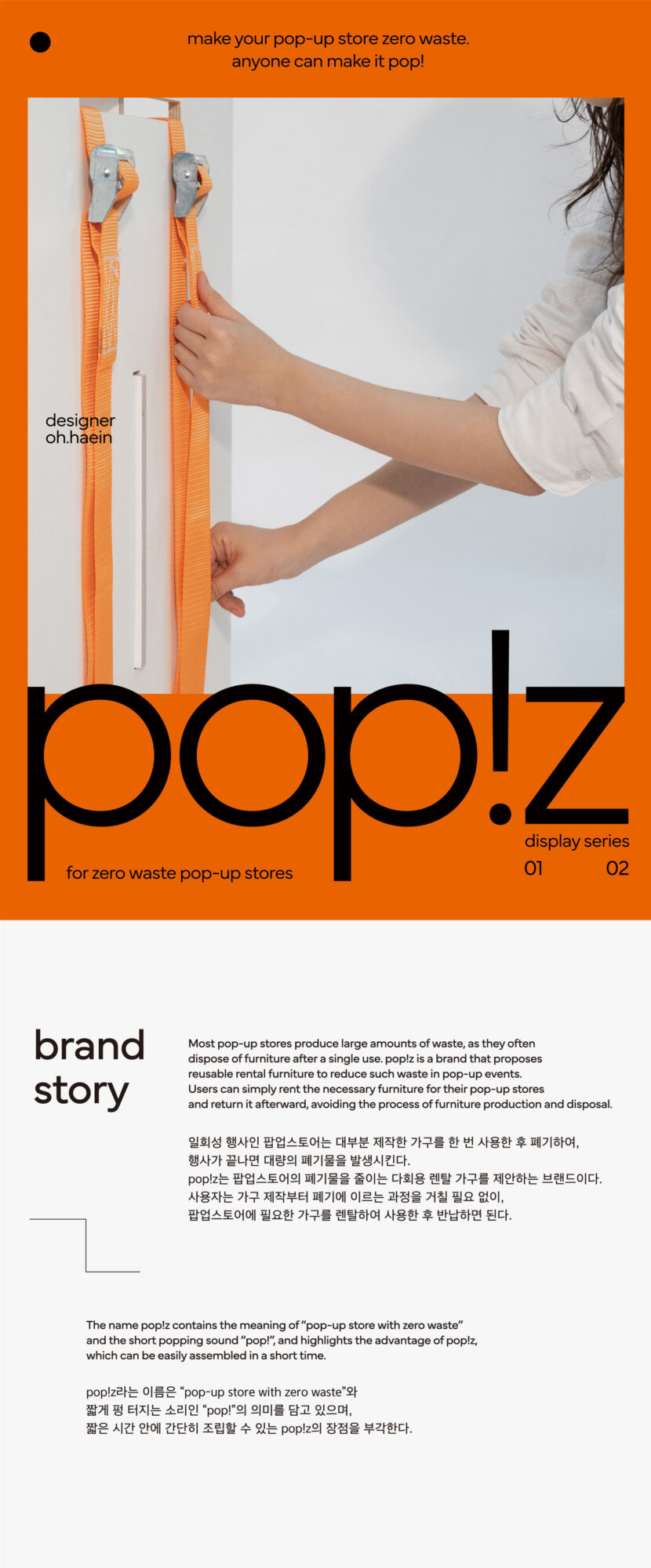 make your pop-up store zero waste.
anyone can make it pop!

designer
oh.haein

pop!z

for zero waste pop-up stores

display series
01 02

brand
story

Most pop-up stores produce large amounts of waste, as they often dispose of furniture after a single use. pop!z is a brand that proposes reusable rental furniture to reduce such waste in pop-up events. Users can simply rent the necessary furniture for their pop-up stores and return it afterward, avoiding the process of furniture production and disposal.

일회성 행사인 팝업스토어는 대부분 제작한 가구를 한 번 사용한 후 폐기하여, 행사가 끝나면 대량의 폐기물을 발생시킨다. pop!z는 팝업스토어의 폐기물을 줄이는 다회용 렌탈 가구를 제안하는 브랜드이다. 사용자는 가구 제작부터 폐기에 이르는 과정을 거칠 필요 없이, 팝업스토어에 필요한 가구를 렌탈하여 사용한 후 반납하면 된다.

The name pop!z contains the meaning of "pop-up store with zero waste" and the short popping sound "pop!", and highlights the advantage of pop!z, which can be easily assembled in a short time.

pop!z라는 이름은 "pop-up store with zero waste"와 짧게 펑 터지는 소리인 "pop!"의 의미를 담고 있으며, 짧은 시간 안에 간단히 조립할 수 있는 pop!z의 장점을 부각한다.